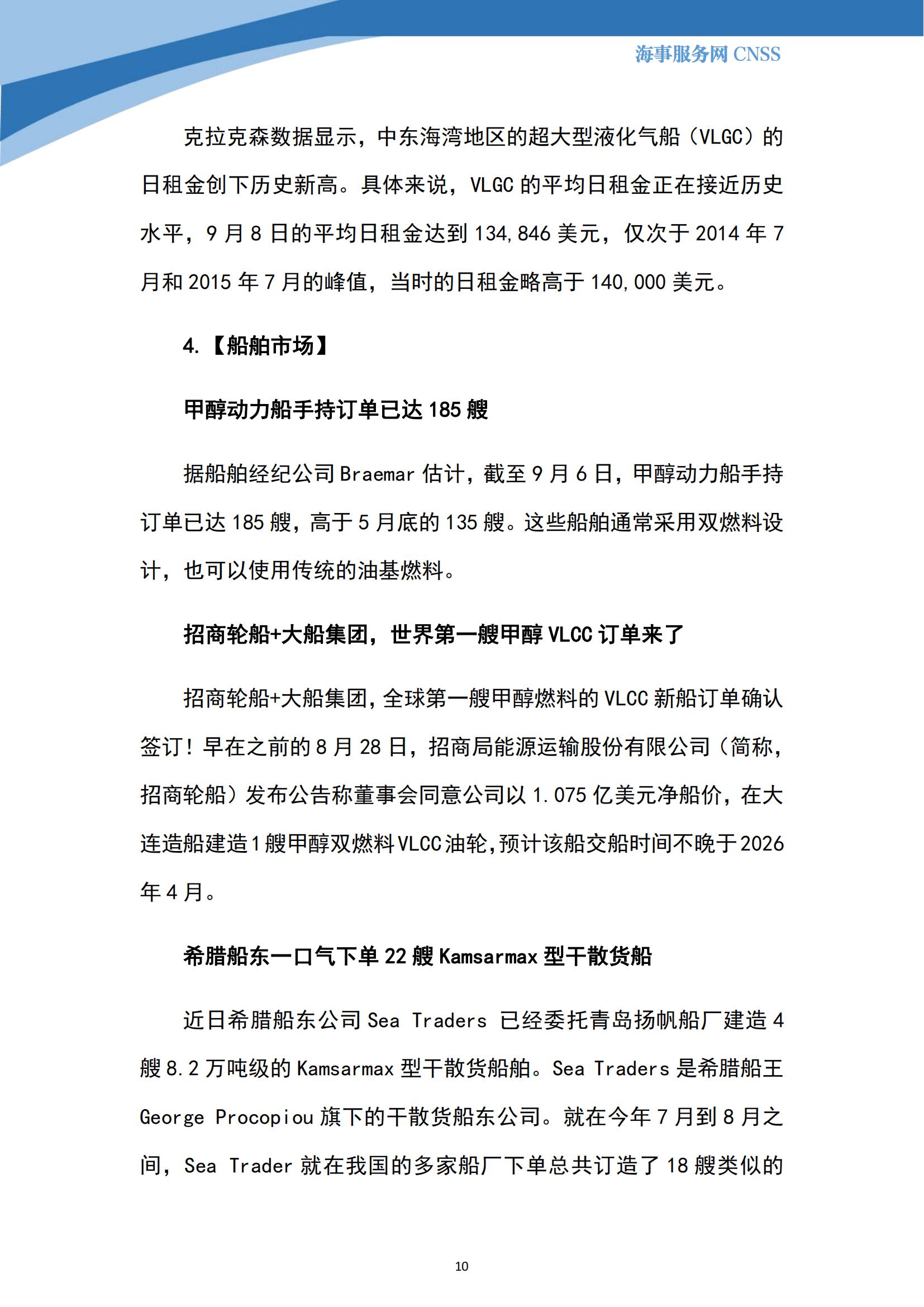 海事服务网 CNSS

克拉克森数据显示，中东海湾地区的超大型液化气船（VLGC）的日租金创下历史新高。具体来说，VLGC 的平均日租金正在接近历史水平，9 月 8 日的平均日租金达到 134,846 美元，仅次于 2014 年 7 月和 2015 年 7 月的峰值，当时的日租金略高于 140,000 美元。

4.【船舶市场】

甲醇动力船手持订单已达 185 艘

据船舶经纪公司 Braemar 估计，截至 9 月 6 日，甲醇动力船手持订单已达 185 艘，高于 5 月底的 135 艘。这些船舶通常采用双燃料设计，也可以使用传统的油基燃料。

招商轮船+大船集团，世界第一艘甲醇 VLCC 订单来了

招商轮船+大船集团，全球第一艘甲醇燃料的 VLCC 新船订单确认签订！早在之前的 8 月 28 日，招商局能源运输股份有限公司（简称，招商轮船）发布公告称董事会同意公司以 1.075 亿美元净船价，在大连造船建造 1 艘甲醇双燃料 VLCC 油轮，预计该船交船时间不晚于 2026 年 4 月。

希腊船东一口气下单 22 艘 Kamsarmax 型干散货船

近日希腊船东公司 Sea Traders 已经委托青岛扬帆船厂建造 4 艘 8.2 万吨级的 Kamsarmax 型干散货船舶。Sea Traders 是希腊船王 George Procopiou 旗下的干散货船东公司。就在今年 7 月到 8 月之间，Sea Trader 就在我国的多家船厂下单总共订造了 18 艘类似的

10